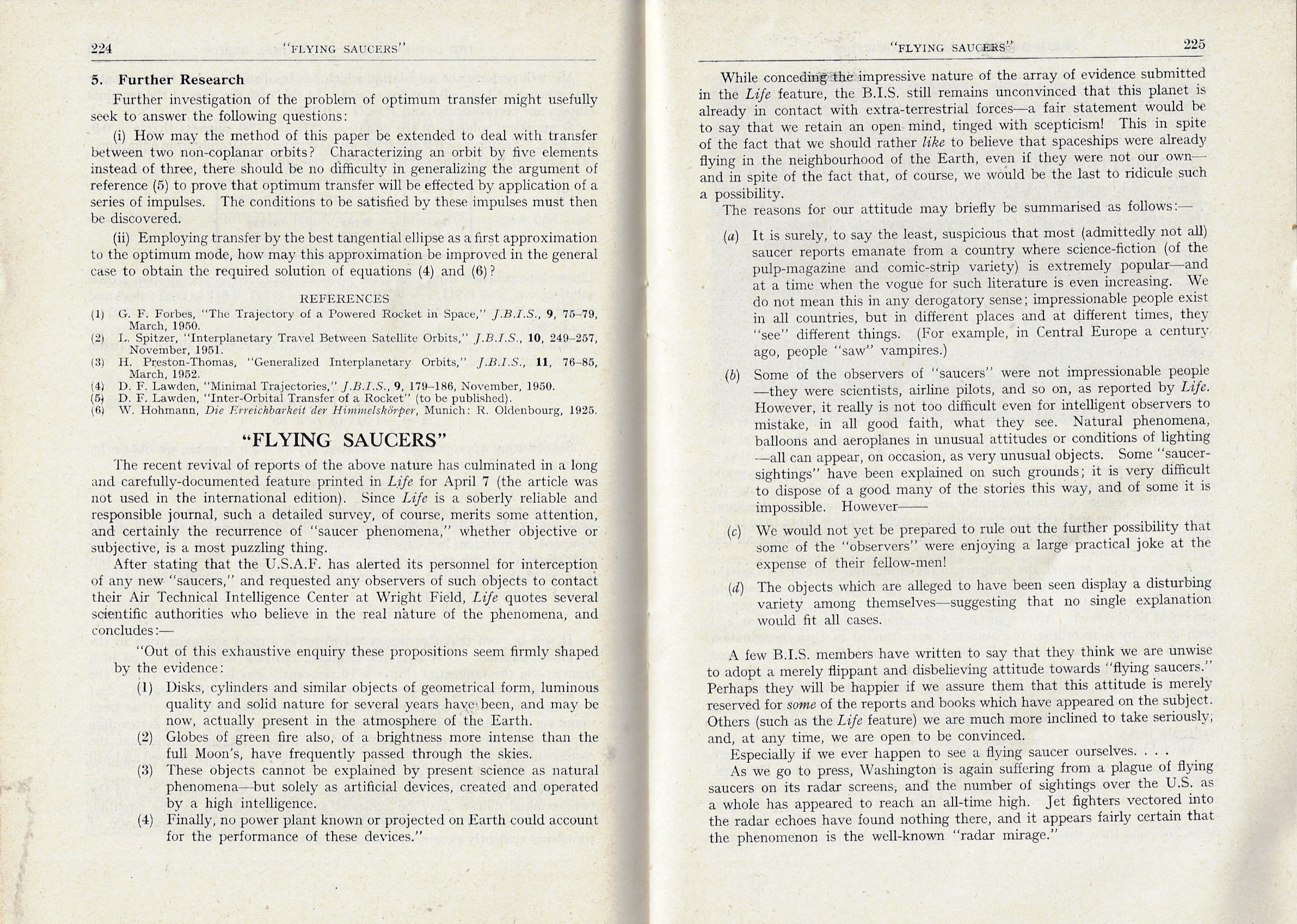 224 "FLYING SAUCERS"

5. Further Research

Further investigation of the problem of optimum transfer might usefully seek to answer the following questions:

(i) How may the method of this paper be extended to deal with transfer between two non-coplanar orbits? Characterizing an orbit by five elements instead of three, there should be no difficulty in generalizing the argument of reference (5) to prove that optimum transfer will be effected by application of a series of impulses. The conditions to be satisfied by these impulses must then be discovered.

(ii) Employing transfer by the best tangential ellipse as a first approximation to the optimum mode, how may this approximation be improved in the general case to obtain the required solution of equations (4) and (6)?

REFERENCES

(1) G. F. Forbes, "The Trajectory of a Powered Rocket in Space," J.B.I.S., 9, 75–79, March, 1950.
(2) L. Spitzer, "Interplanetary Travel Between Satellite Orbits," J.B.I.S., 10, 249–257, November, 1951.
(3) H. Preston-Thomas, "Generalized Interplanetary Orbits," J.B.I.S., 11, 76–85, March, 1952.
(4) D. F. Lawden, "Minimal Trajectories," J.B.I.S., 9, 179–186, November, 1950.
(5) D. F. Lawden, "Inter-Orbital Transfer of a Rocket" (to be published).
(6) W. Hohmann, Die Erreichbarkeit der Himmelskörper, Munich: R. Oldenbourg, 1925.

"FLYING SAUCERS"

The recent revival of reports of the above nature has culminated in a long and carefully-documented feature printed in Life for April 7 (the article was not used in the international edition). Since Life is a soberly reliable and responsible journal, such a detailed survey, of course, merits some attention, and certainly the recurrence of "saucer phenomena," whether objective or subjective, is a most puzzling thing.

After stating that the U.S.A.F. has alerted its personnel for interception of any new "saucers," and requested any observers of such objects to contact their Air Technical Intelligence Center at Wright Field, Life quotes several scientific authorities who believe in the real nature of the phenomena, and concludes:—

"Out of this exhaustive enquiry these propositions seem firmly shaped by the evidence:

(1) Disks, cylinders and similar objects of geometrical form, luminous quality and solid nature for several years have been, and may be now, actually present in the atmosphere of the Earth.
(2) Globes of green fire also, of a brightness more intense than the full Moon's, have frequently passed through the skies.
(3) These objects cannot be explained by present science as natural phenomena—but solely as artificial devices, created and operated by a high intelligence.
(4) Finally, no power plant known or projected on Earth could account for the performance of these devices."

"FLYING SAUCERS" 225

While conceding the impressive nature of the array of evidence submitted in the Life feature, the B.I.S. still remains unconvinced that this planet is already in contact with extra-terrestrial forces—a fair statement would be to say that we retain an open mind, tinged with scepticism! This in spite of the fact that we should rather like to believe that spaceships were already flying in the neighbourhood of the Earth, even if they were not our own—and in spite of the fact that, of course, we would be the last to ridicule such a possibility.

The reasons for our attitude may briefly be summarised as follows:—

(a) It is surely, to say the least, suspicious that most (admittedly not all) saucer reports emanate from a country where science-fiction (of the pulp-magazine and comic-strip variety) is extremely popular—and at a time when the vogue for such literature is even increasing. We do not mean this in any derogatory sense; impressionable people exist in all countries, but in different places and at different times, they "see" different things. (For example, in Central Europe a century ago, people "saw" vampires.)

(b) Some of the observers of "saucers" were not impressionable people—they were scientists, airline pilots, and so on, as reported by Life. However, it really is not too difficult even for intelligent observers to mistake, in all good faith, what they see. Natural phenomena, balloons and aeroplanes in unusual attitudes or conditions of lighting—all can appear, on occasion, as very unusual objects. Some "saucer-sightings" have been explained on such grounds; it is very difficult to dispose of a good many of the stories this way, and of some it is impossible. However——

(c) We would not yet be prepared to rule out the further possibility that some of the "observers" were enjoying a large practical joke at the expense of their fellow-men!

(d) The objects which are alleged to have been seen display a disturbing variety among themselves—suggesting that no single explanation would fit all cases.

A few B.I.S. members have written to say that they think we are unwise to adopt a merely flippant and disbelieving attitude towards "flying saucers." Perhaps they will be happier if we assure them that this attitude is merely reserved for some of the reports and books which have appeared on the subject. Others (such as the Life feature) we are much more inclined to take seriously; and, at any time, we are open to be convinced.

Especially if we ever happen to see a flying saucer ourselves. . . .

As we go to press, Washington is again suffering from a plague of flying saucers on its radar screens, and the number of sightings over the U.S. as a whole has appeared to reach an all-time high. Jet fighters vectored into the radar echoes have found nothing there, and it appears fairly certain that the phenomenon is the well-known "radar mirage."